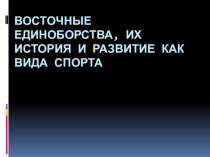 ВОСТОЧНЫЕ ЕДИНОБОРСТВА, ИХ ИСТОРИЯ И РАЗВИТИЕ КАК ВИДА СПОРТА